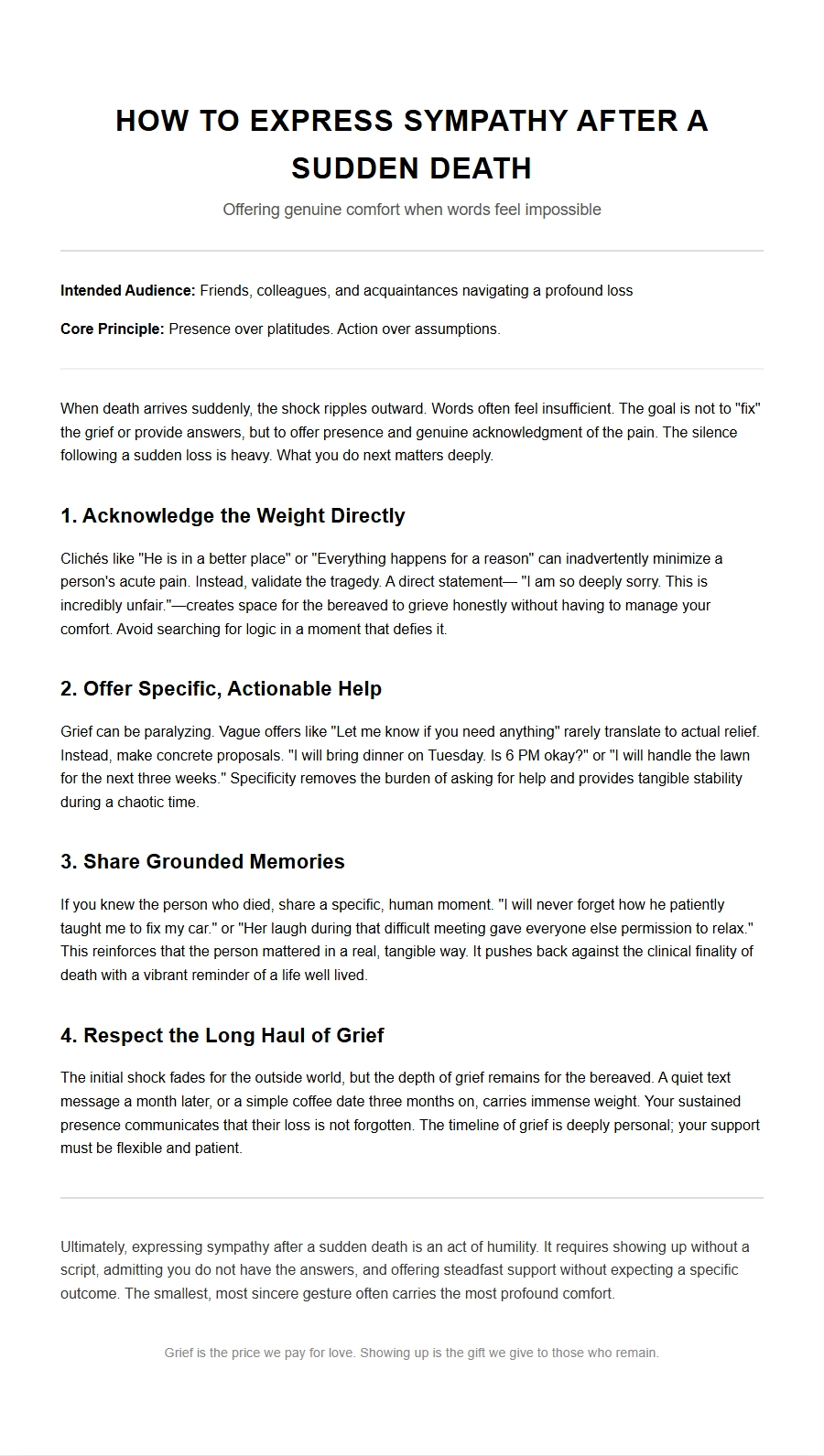 HOW TO EXPRESS SYMPATHY AFTER A SUDDEN DEATH

Offering genuine comfort when words feel impossible

Intended Audience: Friends, colleagues, and acquaintances navigating a profound loss

Core Principle: Presence over platitudes. Action over assumptions.

When death arrives suddenly, the shock ripples outward. Words often feel insufficient. The goal is not to "fix" the grief or provide answers, but to offer presence and genuine acknowledgment of the pain. The silence following a sudden loss is heavy. What you do next matters deeply.

1. Acknowledge the Weight Directly

Clichés like "He is in a better place" or "Everything happens for a reason" can inadvertently minimize a person's acute pain. Instead, validate the tragedy. A direct statement— "I am so deeply sorry. This is incredibly unfair."—creates space for the bereaved to grieve honestly without having to manage your comfort. Avoid searching for logic in a moment that defies it.

2. Offer Specific, Actionable Help

Grief can be paralyzing. Vague offers like "Let me know if you need anything" rarely translate to actual relief. Instead, make concrete proposals. "I will bring dinner on Tuesday. Is 6 PM okay?" or "I will handle the lawn for the next three weeks." Specificity removes the burden of asking for help and provides tangible stability during a chaotic time.

3. Share Grounded Memories

If you knew the person who died, share a specific, human moment. "I will never forget how he patiently taught me to fix my car." or "Her laugh during that difficult meeting gave everyone else permission to relax." This reinforces that the person mattered in a real, tangible way. It pushes back against the clinical finality of death with a vibrant reminder of a life well lived.

4. Respect the Long Haul of Grief

The initial shock fades for the outside world, but the depth of grief remains for the bereaved. A quiet text message a month later, or a simple coffee date three months on, carries immense weight. Your sustained presence communicates that their loss is not forgotten. The timeline of grief is deeply personal; your support must be flexible and patient.

Ultimately, expressing sympathy after a sudden death is an act of humility. It requires showing up without a script, admitting you do not have the answers, and offering steadfast support without expecting a specific outcome. The smallest, most sincere gesture often carries the most profound comfort.

Grief is the price we pay for love. Showing up is the gift we give to those who remain.